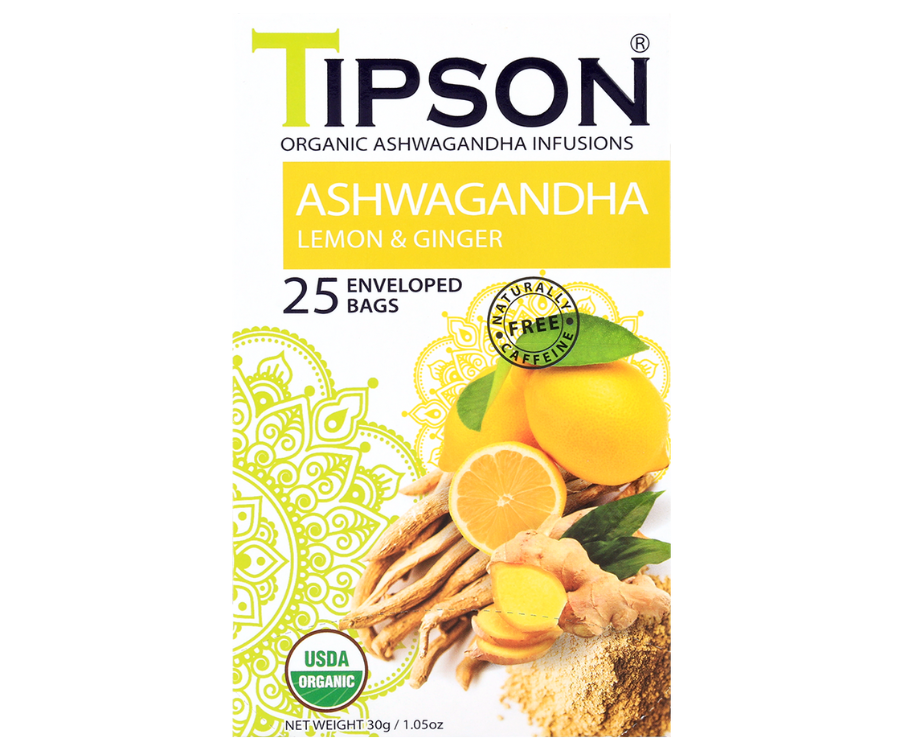 TIPSON®
ORGANIC ASHWAGANDHA INFUSIONS

ASHWAGANDHA
LEMON & GINGER

25 ENVELOPED BAGS

NATURALLY FREE CAFFEINE

USDA ORGANIC

NET WEIGHT 30g / 1.05oz